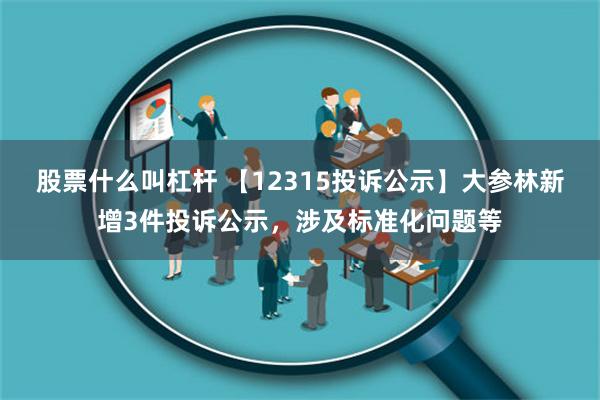 股票什么叫杠杆 【12315投诉公示】大参林新增3件投诉公示，涉及标准化问题等